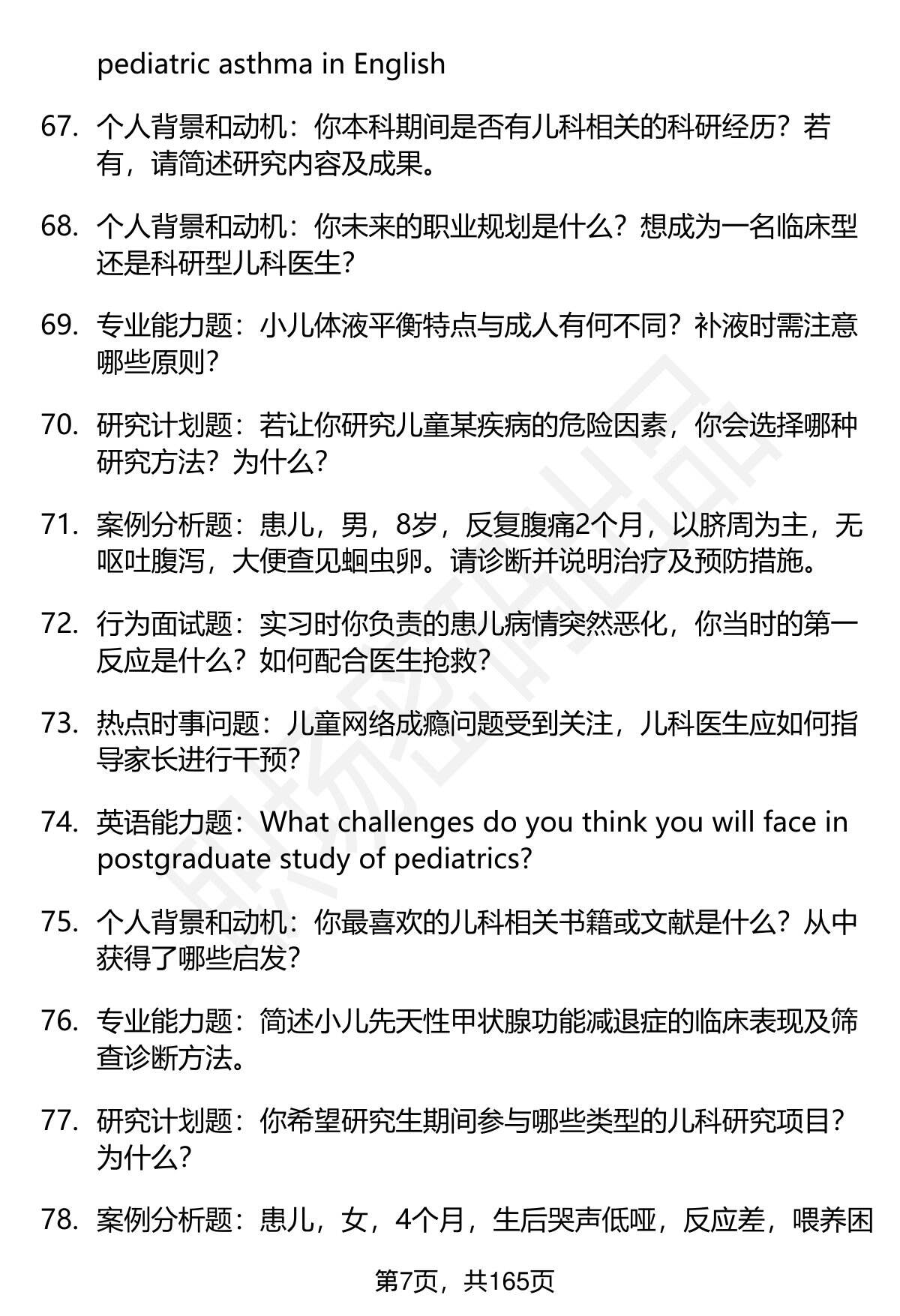 pediatric asthma in English

67. 个人背景和动机：你本科期间是否有儿科相关的科研经历？若有，请简述研究内容及成果。

68. 个人背景和动机：你未来的职业规划是什么？想成为一名临床型还是科研型儿科医生？

69. 专业能力题：小儿体液平衡特点与成人有何不同？补液时需注意哪些原则？

70. 研究计划题：若让你研究儿童某疾病的危险因素，你会选择哪种研究方法？为什么？

71. 案例分析题：患儿，男，8岁，反复腹痛2个月，以脐周为主，无呕吐腹泻，大便查见蛔虫卵。请诊断并说明治疗及预防措施。

72. 行为面试题：实习时你负责的患儿病情突然恶化，你当时的第一反应是什么？如何配合医生抢救？

73. 热点时事问题：儿童网络成瘾问题受到关注，儿科医生应如何指导家长进行干预？

74. 英语能力题：What challenges do you think you will face in postgraduate study of pediatrics?

75. 个人背景和动机：你最喜欢的儿科相关书籍或文献是什么？从中获得了哪些启发？

76. 专业能力题：简述小儿先天性甲状腺功能减退症的临床表现及筛查诊断方法。

77. 研究计划题：你希望研究生期间参与哪些类型的儿科研究项目？为什么？

78. 案例分析题：患儿，女，4个月，生后哭声低哑，反应差，喂养困

第7页，共165页